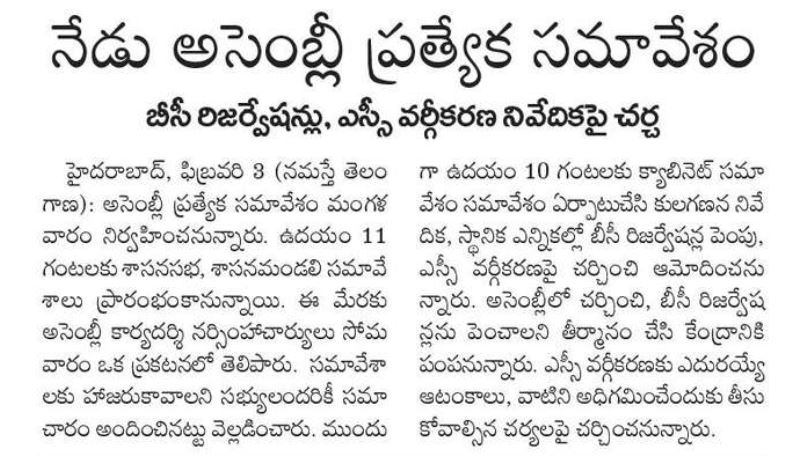 నేడు అసెంబ్లీ ప్రత్యేక సమావేశం

బీసీ రిజర్వేషన్లు, ఎస్సీ వర్గీకరణ నివేదికపై చర్చ

హైదరాబాద్, ఫిబ్రవరి 3 (నమస్తే తెలంగాణ): అసెంబ్లీ ప్రత్యేక సమావేశం మంగళవారం నిర్వహించనున్నారు. ఉదయం 11 గంటలకు శాసనసభ, శాసనమండలి సమావేశాలు ప్రారంభంకానున్నాయి. ఈ మేరకు అసెంబ్లీ కార్యదర్శి నర్సింహాచార్యులు సోమవారం ఒక ప్రకటనలో తెలిపారు. సమావేశాలకు హాజరుకావాలని సభ్యులందరికీ సమాచారం అందించినట్టు వెల్లడించారు. ముందుగా ఉదయం 10 గంటలకు క్యాబినెట్ సమావేశం సమావేశం ఏర్పాటుచేసి కులగణన నివేదిక, స్థానిక ఎన్నికల్లో బీసీ రిజర్వేషన్ల పెంపు, ఎస్సీ వర్గీకరణపై చర్చించి ఆమోదించనున్నారు. అసెంబ్లీలో చర్చించి, బీసీ రిజర్వేషన్లను పెంచాలని తీర్మానం చేసి కేంద్రానికి పంపనున్నారు. ఎస్సీ వర్గీకరణకు ఎదురయ్యే ఆటంకాలు, వాటిని అధిగమించేందుకు తీసుకోవాల్సిన చర్యలపై చర్చించనున్నారు.